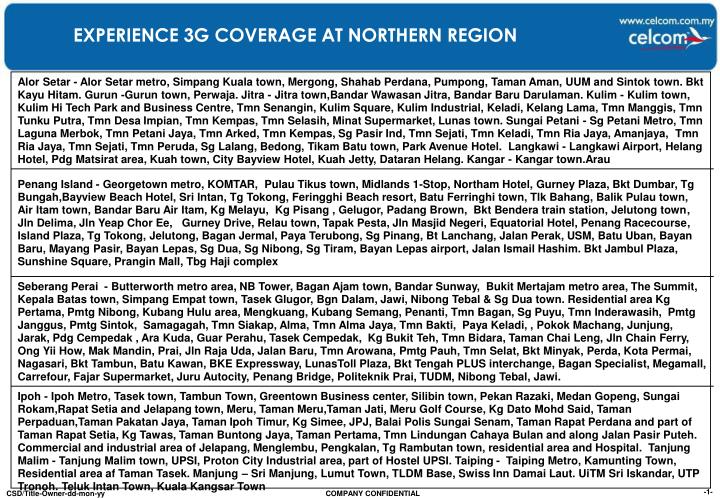 EXPERIENCE 3G COVERAGE AT NORTHERN REGION

www.celcom.com.my
celcom

Alor Setar - Alor Setar metro, Simpang Kuala town, Mergong, Shahab Perdana, Pumpong, Taman Aman, UUM and Sintok town. Bkt Kayu Hitam. Gurun -Gurun town, Perwaja. Jitra - Jitra town,Bandar Wawasan Jitra, Bandar Baru Darulaman. Kulim - Kulim town, Kulim Hi Tech Park and Business Centre, Tmn Senangin, Kulim Square, Kulim Industrial, Keladi, Kelang Lama, Tmn Manggis, Tmn Tunku Putra, Tmn Desa Impian, Tmn Kempas, Tmn Selasih, Minat Supermarket, Lunas town. Sungai Petani - Sg Petani Metro, Tmn Laguna Merbok, Tmn Petani Jaya, Tmn Arked, Tmn Kempas, Sg Pasir Ind, Tmn Sejati, Tmn Keladi, Tmn Ria Jaya, Amanjaya, Tmn Ria Jaya, Tmn Sejati, Tmn Peruda, Sg Lalang, Bedong, Tikam Batu town, Park Avenue Hotel. Langkawi - Langkawi Airport, Helang Hotel, Pdg Matsirat area, Kuah town, City Bayview Hotel, Kuah Jetty, Dataran Helang. Kangar - Kangar town.Arau

Penang Island - Georgetown metro, KOMTAR, Pulau Tikus town, Midlands 1-Stop, Northam Hotel, Gurney Plaza, Bkt Dumbar, Tg Bungah,Bayview Beach Hotel, Sri Intan, Tg Tokong, Feringghi Beach resort, Batu Ferringhi town, Tlk Bahang, Balik Pulau town, Air Itam town, Bandar Baru Air Itam, Kg Melayu, Kg Pisang , Gelugor, Padang Brown, Bkt Bendera train station, Jelutong town, Jln Delima, Jln Yeap Chor Ee, Gurney Drive, Relau town, Tapak Pesta, Jln Masjid Negeri, Equatorial Hotel, Penang Racecourse, Island Plaza, Tg Tokong, Jelutong, Bagan Jermal, Paya Terubong, Sg Pinang, Bt Lanchang, Jalan Perak, USM, Batu Uban, Bayan Baru, Mayang Pasir, Bayan Lepas, Sg Dua, Sg Nibong, Sg Tiram, Bayan Lepas airport, Jalan Ismail Hashim. Bkt Jambul Plaza, Sunshine Square, Prangin Mall, Tbg Haji complex

Seberang Perai - Butterworth metro area, NB Tower, Bagan Ajam town, Bandar Sunway, Bukit Mertajam metro area, The Summit, Kepala Batas town, Simpang Empat town, Tasek Glugor, Bgn Dalam, Jawi, Nibong Tebal & Sg Dua town. Residential area Kg Pertama, Pmtg Nibong, Kubang Hulu area, Mengkuang, Kubang Semang, Penanti, Tmn Bagan, Sg Puyu, Tmn Inderawasih, Pmtg Janggus, Pmtg Sintok, Samagagah, Tmn Siakap, Alma, Tmn Alma Jaya, Tmn Bakti, Paya Keladi, , Pokok Machang, Junjung, Jarak, Pdg Cempedak , Ara Kuda, Guar Perahu, Tasek Cempedak, Kg Bukit Teh, Tmn Bidara, Taman Chai Leng, Jln Chain Ferry, Ong Yii How, Mak Mandin, Prai, Jln Raja Uda, Jalan Baru, Tmn Arowana, Pmtg Pauh, Tmn Selat, Bkt Minyak, Perda, Kota Permai, Nagasari, Bkt Tambun, Batu Kawan, BKE Expressway, LunasToll Plaza, Bkt Tengah PLUS interchange, Bagan Specialist, Megamall, Carrefour, Fajar Supermarket, Juru Autocity, Penang Bridge, Politeknik Prai, TUDM, Nibong Tebal, Jawi.

Ipoh - Ipoh Metro, Tasek town, Tambun Town, Greentown Business center, Silibin town, Pekan Razaki, Medan Gopeng, Sungai Rokam,Rapat Setia and Jelapang town, Meru, Taman Meru,Taman Jati, Meru Golf Course, Kg Dato Mohd Said, Taman Perpaduan,Taman Pakatan Jaya, Taman Ipoh Timur, Kg Simee, JPJ, Balai Polis Sungai Senam, Taman Rapat Perdana and part of Taman Rapat Setia, Kg Tawas, Taman Buntong Jaya, Taman Pertama, Tmn Lindungan Cahaya Bulan and along Jalan Pasir Puteh. Commercial and industrial area of Jelapang, Menglembu, Pengkalan, Tg Rambutan town, residential area and Hospital. Tanjung Malim - Tanjung Malim town, UPSI, Proton City Industrial area, part of Hostel UPSI. Taiping - Taiping Metro, Kamunting Town, Residential area af Taman Tasek. Manjung – Sri Manjung, Lumut Town, TLDM Base, Swiss Inn Damai Laut. UiTM Sri Iskandar, UTP Tronoh. Teluk Intan Town, Kuala Kangsar Town

CSD/Title-Owner-dd-mon-yy COMPANY CONFIDENTIAL -1-